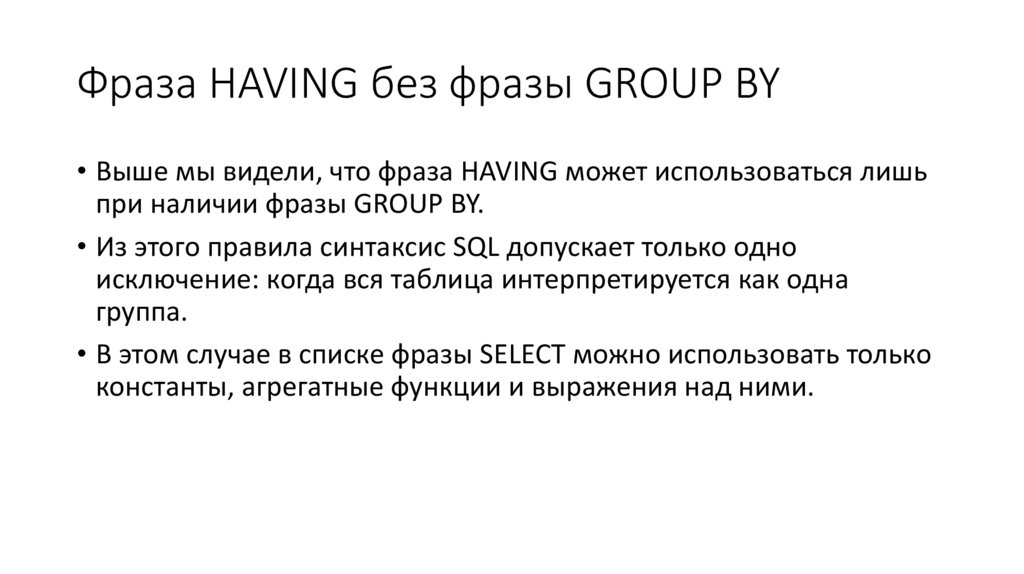 Фраза HAVING без фразы GROUP BY

• Выше мы видели, что фраза HAVING может использоваться лишь при наличии фразы GROUP BY.

• Из этого правила синтаксис SQL допускает только одно исключение: когда вся таблица интерпретируется как одна группа.

• В этом случае в списке фразы SELECT можно использовать только константы, агрегатные функции и выражения над ними.